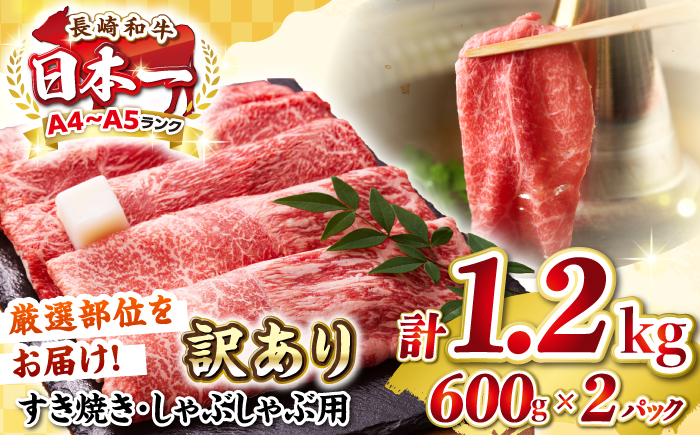 長崎和牛
日本一
A4~A5ランク

厳選部位をお届け!

訳あり

すき焼き・しゃぶしゃぶ用

計1.2kg

600g×2パック